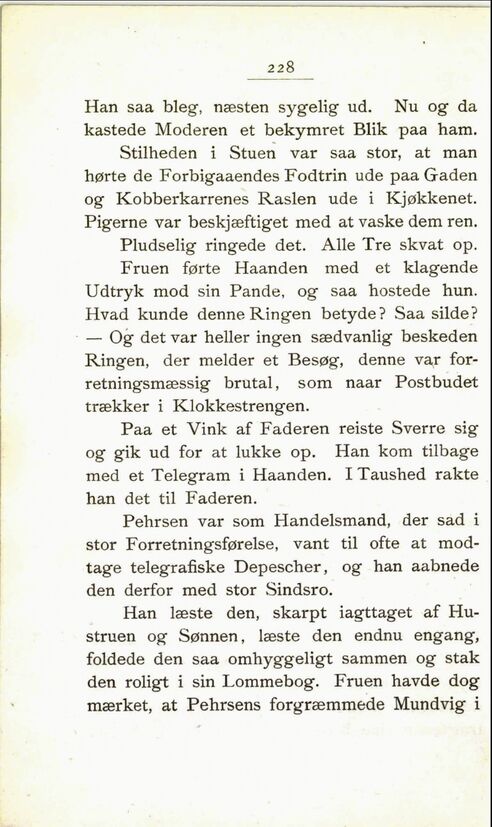 228

Han saa bleg, næsten sygelig ud. Nu og da kastede Moderen et bekymret Blik paa ham.

Stilheden i Stuen var saa stor, at man hørte de Forbigaaendes Fodtrin ude paa Gaden og Kobberkarrenes Raslen ude i Kjøkkenet. Pigerne var beskjæftiget med at vaske dem ren.

Pludselig ringede det. Alle Tre skvat op.

Fruen førte Haanden med et klagende Udtryk mod sin Pande, og saa hostede hun. Hvad kunde denne Ringen betyde? Saa silde? — Og det var heller ingen sædvanlig beskeden Ringen, der melder et Besøg, denne var forretningsmæssig brutal, som naar Postbudet trækker i Klokkestrengen.

Paa et Vink af Faderen reiste Sverre sig og gik ud for at lukke op. Han kom tilbage med et Telegram i Haanden. I Taushed rakte han det til Faderen.

Pehrsen var som Handelsmand, der sad i stor Forretningsførelse, vant til ofte at modtage telegrafiske Depescher, og han aabnede den derfor med stor Sindsro.

Han læste den, skarpt iagttaget af Hustruen og Sønnen, læste den endnu engang, foldede den saa omhyggeligt sammen og stak den roligt i sin Lommebog. Fruen havde dog mærket, at Pehrsens forgræmmede Mundvig i